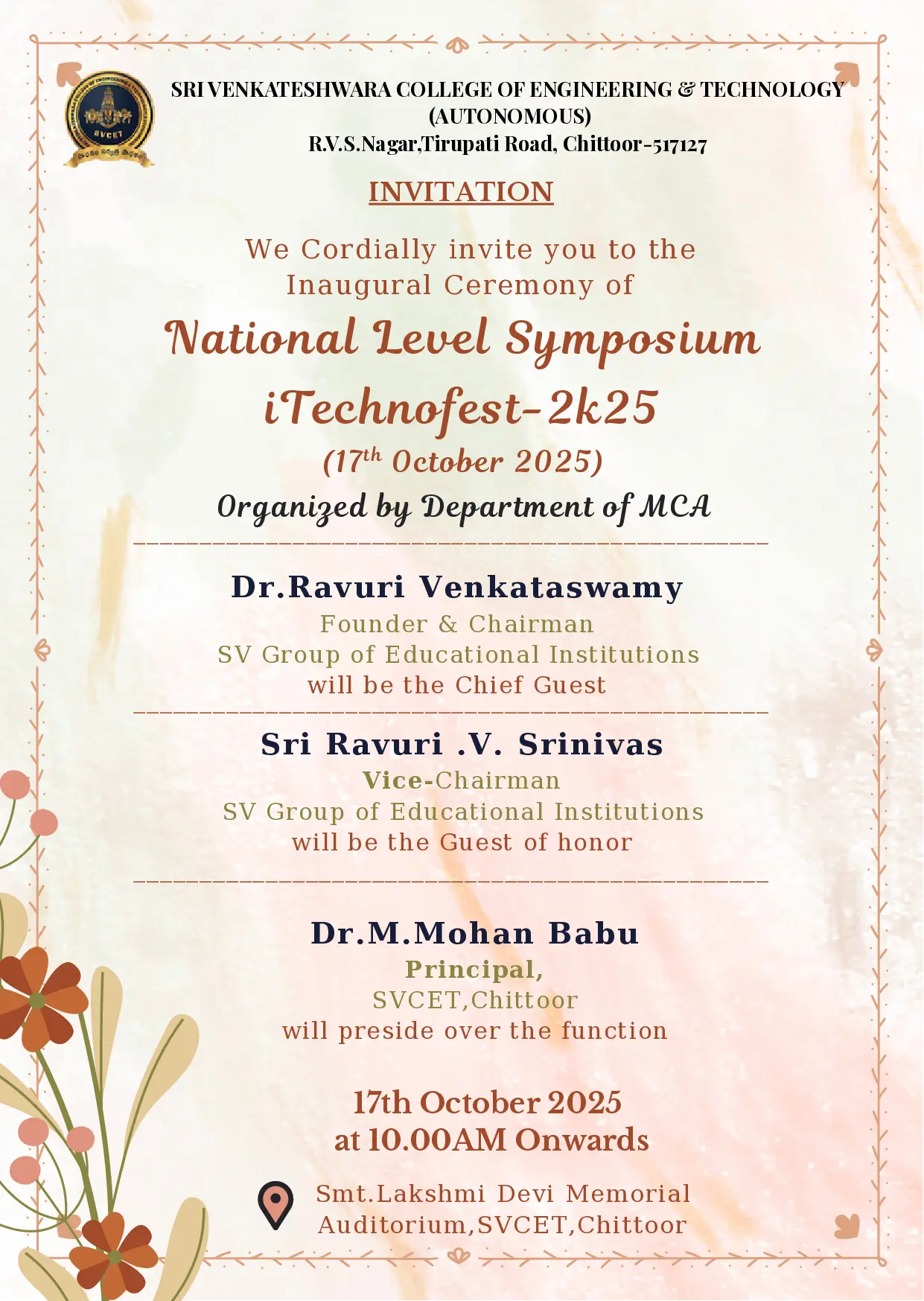 SVCET

SRI VENKATESHWARA COLLEGE OF ENGINEERING & TECHNOLOGY (AUTONOMOUS)
R.V.S.Nagar,Tirupati Road, Chittoor-517127

INVITATION

We Cordially invite you to the Inaugural Ceremony of

National Level Symposium
iTechnofest-2k25
(17$^{th}$ October 2025)
Organized by Department of MCA

Dr.Ravuri Venkataswamy
Founder & Chairman
SV Group of Educational Institutions
will be the Chief Guest

Sri Ravuri .V. Srinivas
Vice-Chairman
SV Group of Educational Institutions
will be the Guest of honor

Dr.M.Mohan Babu
Principal,
SVCET,Chittoor
will preside over the function

17th October 2025
at 10.00AM Onwards

Smt.Lakshmi Devi Memorial Auditorium,SVCET,Chittoor